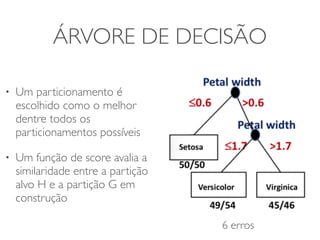 ÁRVORE DE DECISÃO

• Um particionamento é escolhido como o melhor dentre todos os particionamentos possíveis

• Um função de score avalia a similaridade entre a partição alvo H e a partição G em construção

Petal width
≤0.6
>0.6
Petal width
Setosa
50/50
≤1.7
>1.7
Versicolor
49/54
Virginica
45/46

6 erros